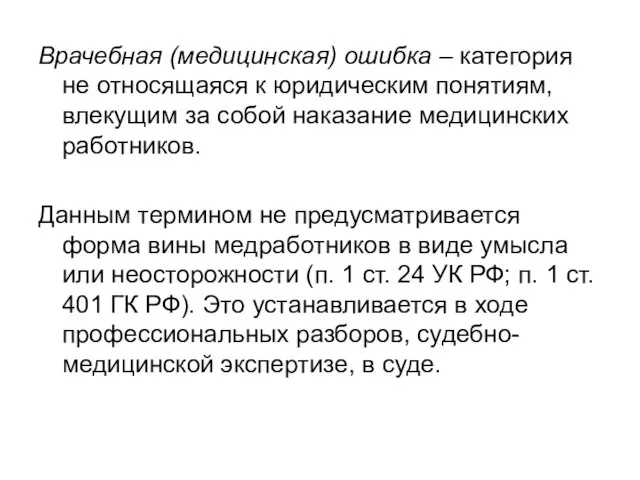 Врачебная (медицинская) ошибка – категория не относящаяся к юридическим понятиям, влекущим за собой наказание медицинских работников.

Данным термином не предусматривается форма вины медработников в виде умысла или неосторожности (п. 1 ст. 24 УК РФ; п. 1 ст. 401 ГК РФ). Это устанавливается в ходе профессиональных разборов, судебно-медицинской экспертизе, в суде.